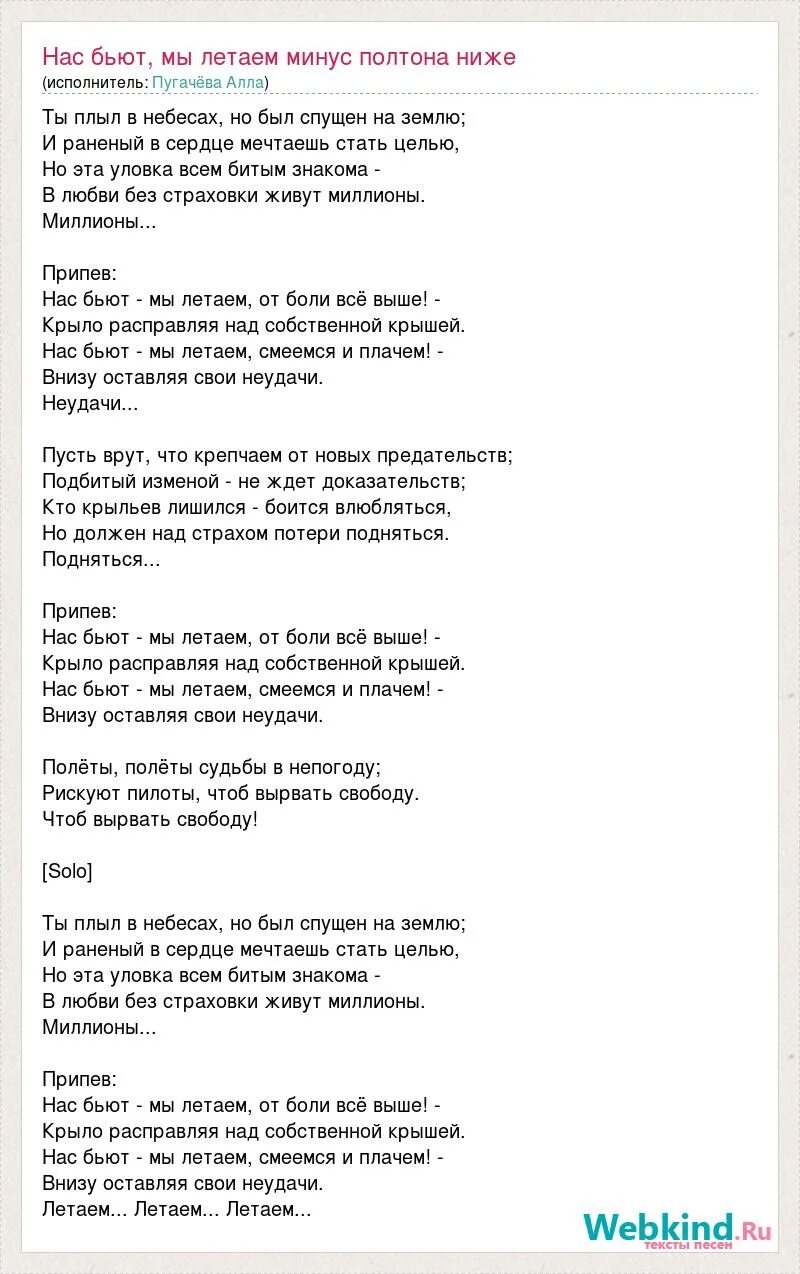 Нас бьют, мы летаем минус полтона ниже
(исполнитель: Пугачёва Алла)

Ты плыл в небесах, но был спущен на землю;
И раненый в сердце мечтаешь стать целью,
Но эта уловка всем битым знакома -
В любви без страховки живут миллионы.
Миллионы...

Припев:
Нас бьют - мы летаем, от боли всё выше! -
Крыло расправляя над собственной крышей.
Нас бьют - мы летаем, смеемся и плачем! -
Внизу оставляя свои неудачи.
Неудачи...

Пусть врут, что крепчаем от новых предательств;
Подбитый изменой - не ждет доказательств;
Кто крыльев лишился - боится влюбляться,
Но должен над страхом потери подняться.
Подняться...

Припев:
Нас бьют - мы летаем, от боли всё выше! -
Крыло расправляя над собственной крышей.
Нас бьют - мы летаем, смеемся и плачем! -
Внизу оставляя свои неудачи.

Полёты, полёты судьбы в непогоду;
Рискуют пилоты, чтоб вырвать свободу.
Чтоб вырвать свободу!

[Solo]

Ты плыл в небесах, но был спущен на землю;
И раненый в сердце мечтаешь стать целью,
Но эта уловка всем битым знакома -
В любви без страховки живут миллионы.
Миллионы...

Припев:
Нас бьют - мы летаем, от боли всё выше! -
Крыло расправляя над собственной крышей.
Нас бьют - мы летаем, смеемся и плачем! -
Внизу оставляя свои неудачи.
Летаем... Летаем... Летаем...

Webkind.Ru
тексты песен